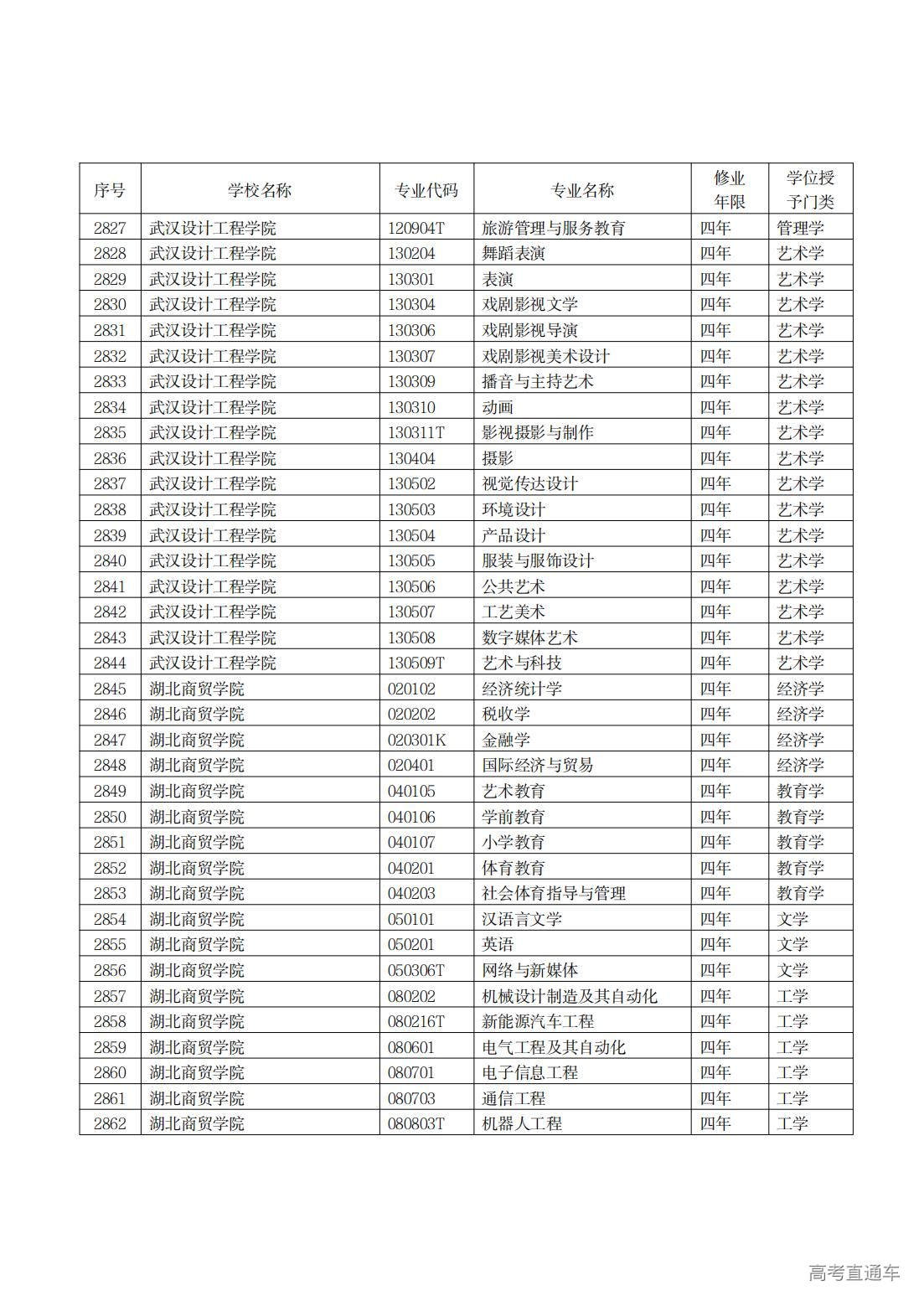 | 序号 | 学校名称 | 专业代码 | 专业名称 | 修业年限 | 学位授予门类 |
|---|---|---|---|---|---|
| 2827 | 武汉设计工程学院 | 120904T | 旅游管理与服务教育 | 四年 | 管理学 |
| 2828 | 武汉设计工程学院 | 130204 | 舞蹈表演 | 四年 | 艺术学 |
| 2829 | 武汉设计工程学院 | 130301 | 表演 | 四年 | 艺术学 |
| 2830 | 武汉设计工程学院 | 130304 | 戏剧影视文学 | 四年 | 艺术学 |
| 2831 | 武汉设计工程学院 | 130306 | 戏剧影视导演 | 四年 | 艺术学 |
| 2832 | 武汉设计工程学院 | 130307 | 戏剧影视美术设计 | 四年 | 艺术学 |
| 2833 | 武汉设计工程学院 | 130309 | 播音与主持艺术 | 四年 | 艺术学 |
| 2834 | 武汉设计工程学院 | 130310 | 动画 | 四年 | 艺术学 |
| 2835 | 武汉设计工程学院 | 130311T | 影视摄影与制作 | 四年 | 艺术学 |
| 2836 | 武汉设计工程学院 | 130404 | 摄影 | 四年 | 艺术学 |
| 2837 | 武汉设计工程学院 | 130502 | 视觉传达设计 | 四年 | 艺术学 |
| 2838 | 武汉设计工程学院 | 130503 | 环境设计 | 四年 | 艺术学 |
| 2839 | 武汉设计工程学院 | 130504 | 产品设计 | 四年 | 艺术学 |
| 2840 | 武汉设计工程学院 | 130505 | 服装与服饰设计 | 四年 | 艺术学 |
| 2841 | 武汉设计工程学院 | 130506 | 公共艺术 | 四年 | 艺术学 |
| 2842 | 武汉设计工程学院 | 130507 | 工艺美术 | 四年 | 艺术学 |
| 2843 | 武汉设计工程学院 | 130508 | 数字媒体艺术 | 四年 | 艺术学 |
| 2844 | 武汉设计工程学院 | 130509T | 艺术与科技 | 四年 | 艺术学 |
| 2845 | 湖北商贸学院 | 020102 | 经济统计学 | 四年 | 经济学 |
| 2846 | 湖北商贸学院 | 020202 | 税收学 | 四年 | 经济学 |
| 2847 | 湖北商贸学院 | 020301K | 金融学 | 四年 | 经济学 |
| 2848 | 湖北商贸学院 | 020401 | 国际经济与贸易 | 四年 | 经济学 |
| 2849 | 湖北商贸学院 | 040105 | 艺术教育 | 四年 | 教育学 |
| 2850 | 湖北商贸学院 | 040106 | 学前教育 | 四年 | 教育学 |
| 2851 | 湖北商贸学院 | 040107 | 小学教育 | 四年 | 教育学 |
| 2852 | 湖北商贸学院 | 040201 | 体育教育 | 四年 | 教育学 |
| 2853 | 湖北商贸学院 | 040203 | 社会体育指导与管理 | 四年 | 教育学 |
| 2854 | 湖北商贸学院 | 050101 | 汉语言文学 | 四年 | 文学 |
| 2855 | 湖北商贸学院 | 050201 | 英语 | 四年 | 文学 |
| 2856 | 湖北商贸学院 | 050306T | 网络与新媒体 | 四年 | 文学 |
| 2857 | 湖北商贸学院 | 080202 | 机械设计制造及其自动化 | 四年 | 工学 |
| 2858 | 湖北商贸学院 | 080216T | 新能源汽车工程 | 四年 | 工学 |
| 2859 | 湖北商贸学院 | 080601 | 电气工程及其自动化 | 四年 | 工学 |
| 2860 | 湖北商贸学院 | 080701 | 电子信息工程 | 四年 | 工学 |
| 2861 | 湖北商贸学院 | 080703 | 通信工程 | 四年 | 工学 |
| 2862 | 湖北商贸学院 | 080803T | 机器人工程 | 四年 | 工学 |

高考直通车